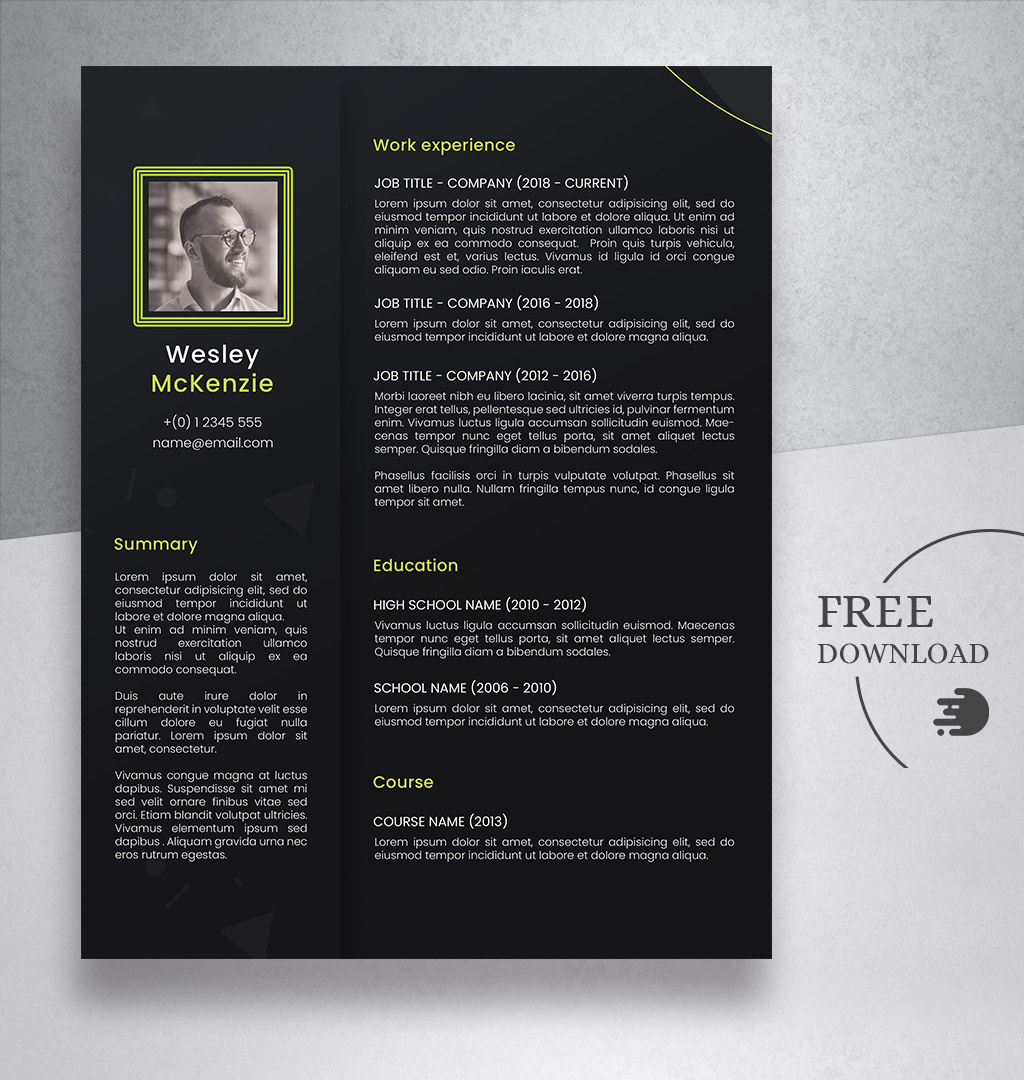 Wesley
McKenzie

+(0) 1 2345 555
name@email.com

Summary

Lorem ipsum dolor sit amet, consectetur adipisicing elit, sed do eiusmod tempor incididunt ut labore et dolore magna aliqua.
Ut enim ad minim veniam, quis nostrud exercitation ullamco laboris nisi ut aliquip ex ea commodo consequat.

Duis aute irure dolor in reprehenderit in voluptate velit esse cillum dolore eu fugiat nulla pariatur. Lorem ipsum dolor sit amet, consectetur.

Vivamus congue magna at luctus dapibus. Suspendisse sit amet mi sed velit ornare finibus vitae sed orci. Etiam blandit volutpat ultricies. Vivamus elementum ipsum sed dapibus . Aliquam gravida urna nec eros rutrum egestas.

Work experience

JOB TITLE - COMPANY (2018 - CURRENT)
Lorem ipsum dolor sit amet, consectetur adipisicing elit, sed do eiusmod tempor incididunt ut labore et dolore aliqua. Ut enim ad minim veniam, quis nostrud exercitation ullamco laboris nisi ut aliquip ex ea commodo consequat. Proin quis turpis vehicula, eleifend est et, varius lectus. Vivamus id ligula id orci congue aliquam eu sed odio. Proin iaculis erat.

JOB TITLE - COMPANY (2016 - 2018)
Lorem ipsum dolor sit amet, consectetur adipisicing elit, sed do eiusmod tempor incididunt ut labore et dolore magna aliqua.

JOB TITLE - COMPANY (2012 - 2016)
Morbi laoreet nibh eu libero lacinia, sit amet viverra turpis tempus. Integer erat tellus, pellentesque sed ultricies id, pulvinar fermentum enim. Vivamus luctus ligula accumsan sollicitudin euismod. Maecenas tempor nunc eget tellus porta, sit amet aliquet lectus semper. Quisque fringilla diam a bibendum sodales.

Phasellus facilisis orci in turpis vulputate volutpat. Phasellus sit amet libero nulla. Nullam fringilla tempus nunc, id congue ligula tempor sit amet.

Education

HIGH SCHOOL NAME (2010 - 2012)
Vivamus luctus ligula accumsan sollicitudin euismod. Maecenas tempor nunc eget tellus porta, sit amet aliquet lectus semper. Quisque fringilla diam a bibendum sodales.

SCHOOL NAME (2006 - 2010)
Lorem ipsum dolor sit amet, consectetur adipisicing elit, sed do eiusmod tempor incididunt ut labore et dolore magna aliqua.

Course

COURSE NAME (2013)
Lorem ipsum dolor sit amet, consectetur adipisicing elit, sed do eiusmod tempor incididunt ut labore et dolore magna aliqua.

FREE
DOWNLOAD